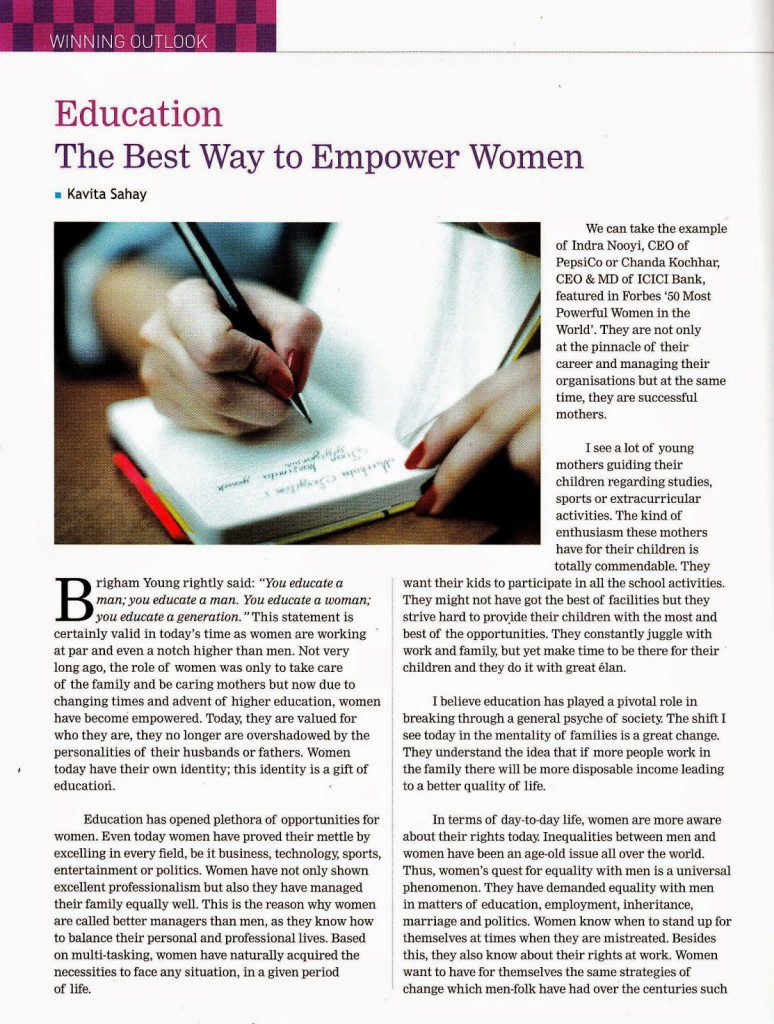 WINNING OUTLOOK

Education
The Best Way to Empower Women

Kavita Sahay

Brigham Young rightly said: "You educate a man; you educate a man. You educate a woman; you educate a generation." This statement is certainly valid in today's time as women are working at par and even a notch higher than men. Not very long ago, the role of women was only to take care of the family and be caring mothers but now due to changing times and advent of higher education, women have become empowered. Today, they are valued for who they are, they no longer are overshadowed by the personalities of their husbands or fathers. Women today have their own identity; this identity is a gift of education.

Education has opened plethora of opportunities for women. Even today women have proved their mettle by excelling in every field, be it business, technology, sports, entertainment or politics. Women have not only shown excellent professionalism but also they have managed their family equally well. This is the reason why women are called better managers than men, as they know how to balance their personal and professional lives. Based on multi-tasking, women have naturally acquired the necessities to face any situation, in a given period of life.

We can take the example of Indra Nooyi, CEO of PepsiCo or Chanda Kochhar, CEO & MD of ICICI Bank, featured in Forbes '50 Most Powerful Women in the World'. They are not only at the pinnacle of their career and managing their organisations but at the same time, they are successful mothers.

I see a lot of young mothers guiding their children regarding studies, sports or extracurricular activities. The kind of enthusiasm these mothers have for their children is totally commendable. They want their kids to participate in all the school activities. They might not have got the best of facilities but they strive hard to provide their children with the most and best of the opportunities. They constantly juggle with work and family, but yet make time to be there for their children and they do it with great élan.

I believe education has played a pivotal role in breaking through a general psyche of society. The shift I see today in the mentality of families is a great change. They understand the idea that if more people work in the family there will be more disposable income leading to a better quality of life.

In terms of day-to-day life, women are more aware about their rights today. Inequalities between men and women have been an age-old issue all over the world. Thus, women's quest for equality with men is a universal phenomenon. They have demanded equality with men in matters of education, employment, inheritance, marriage and politics. Women know when to stand up for themselves at times when they are mistreated. Besides this, they also know about their rights at work. Women want to have for themselves the same strategies of change which men-folk have had over the centuries such